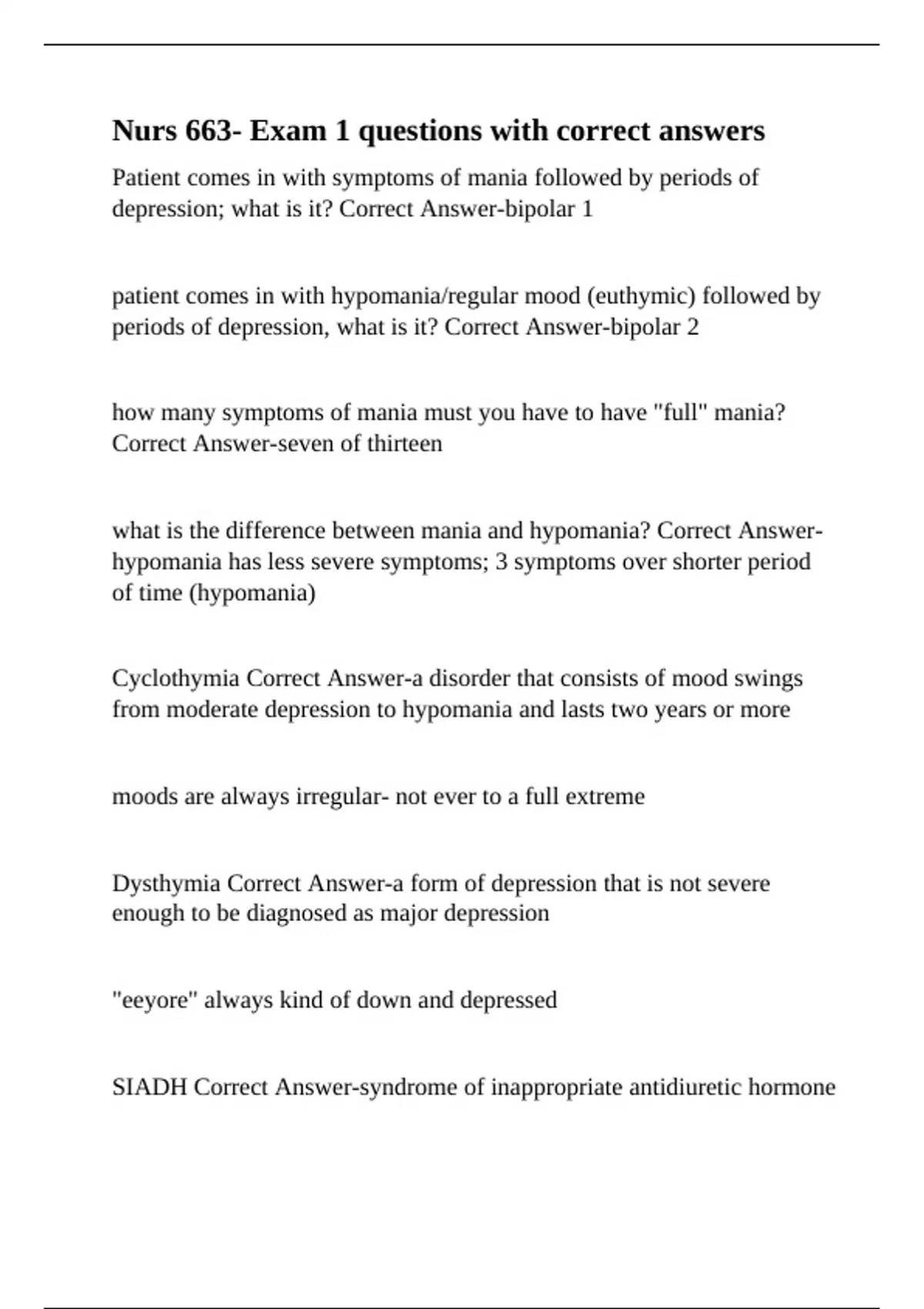 Nurs 663- Exam 1 questions with correct answers

Patient comes in with symptoms of mania followed by periods of depression; what is it? Correct Answer-bipolar 1

patient comes in with hypomania/regular mood (euthymic) followed by periods of depression, what is it? Correct Answer-bipolar 2

how many symptoms of mania must you have to have "full" mania? Correct Answer-seven of thirteen

what is the difference between mania and hypomania? Correct Answer-hypomania has less severe symptoms; 3 symptoms over shorter period of time (hypomania)

Cyclothymia Correct Answer-a disorder that consists of mood swings from moderate depression to hypomania and lasts two years or more

moods are always irregular- not ever to a full extreme

Dysthymia Correct Answer-a form of depression that is not severe enough to be diagnosed as major depression

"eeyore" always kind of down and depressed

SIADH Correct Answer-syndrome of inappropriate antidiuretic hormone